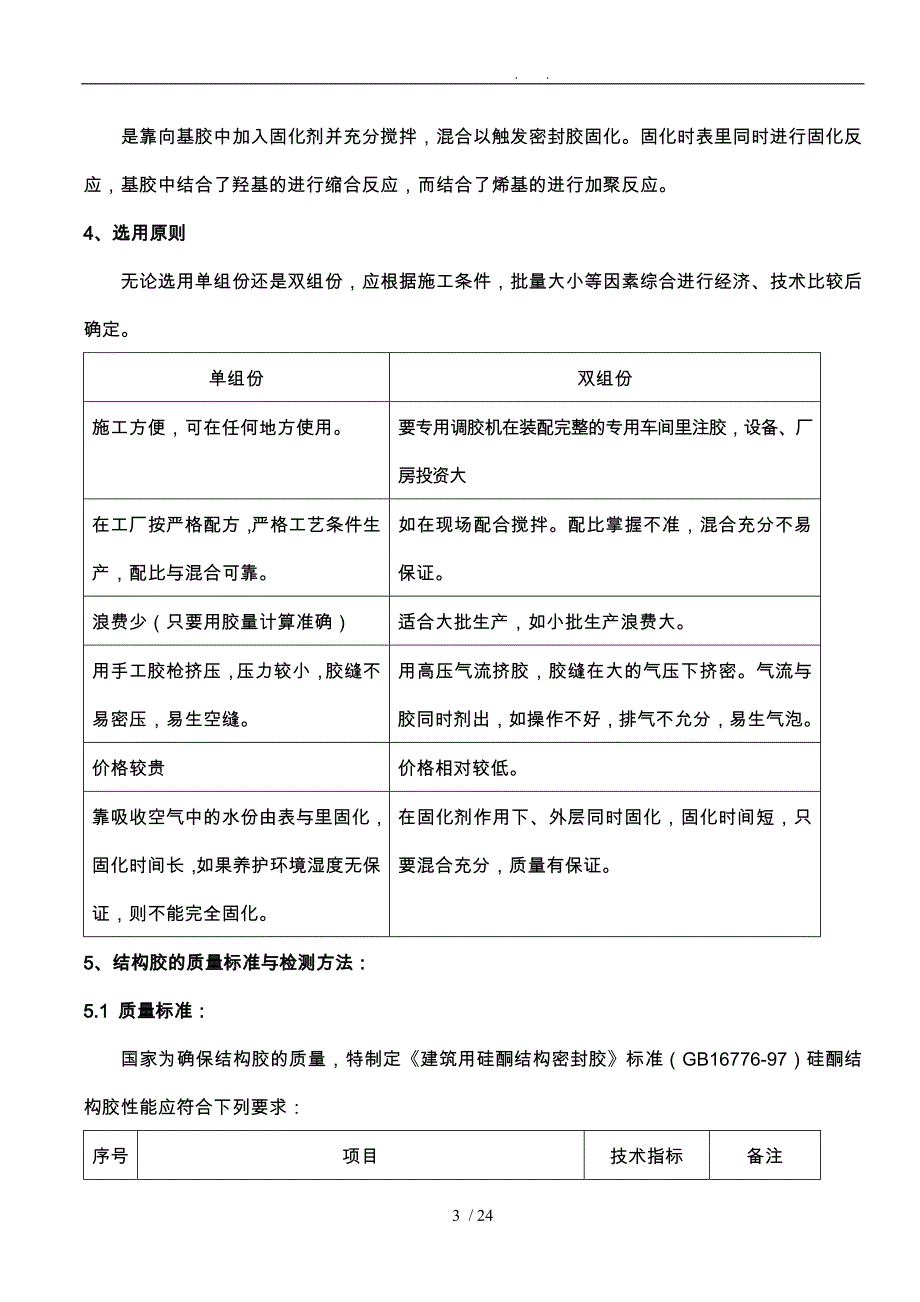 . .

是靠向基胶中加入固化剂并充分搅拌，混合以触发密封胶固化。固化时表里同时进行固化反应，基胶中结合了羟基的进行缩合反应，而结合了烯基的进行加聚反应。

4、选用原则

无论选用单组份还是双组份，应根据施工条件，批量大小等因素综合进行经济、技术比较后确定。

| 单组份 | 双组份 |
|---|---|
| 施工方便，可在任何地方使用。 | 要专用调胶机在装配完整的专用车间里注胶，设备、厂房投资大 |
| 在工厂按严格配方，严格工艺条件生产，配比与混合可靠。 | 如在现场配合搅拌。配比掌握不准，混合充分不易保证。 |
| 浪费少（只要用胶量计算准确） | 适合大批生产，如小批生产浪费大。 |
| 用手工胶枪挤压，压力较小，胶缝不易密压，易生空缝。 | 用高压气流挤胶，胶缝在大的气压下挤密。气流与胶同时剂出，如操作不好，排气不允分，易生气泡。 |
| 价格较贵 | 价格相对较低。 |
| 靠吸收空气中的水份由表与里固化，固化时间长，如果养护环境湿度无保证，则不能完全固化。 | 在固化剂作用下、外层同时固化，固化时间短，只要混合充分，质量有保证。 |

5、结构胶的质量标准与检测方法：

5.1 质量标准：

国家为确保结构胶的质量，特制定《建筑用硅酮结构密封胶》标准（GB16776-97）硅酮结构胶性能应符合下列要求：

| 序号 | 项目 | 技术指标 | 备注 |
|---|---|---|---|

3 / 24